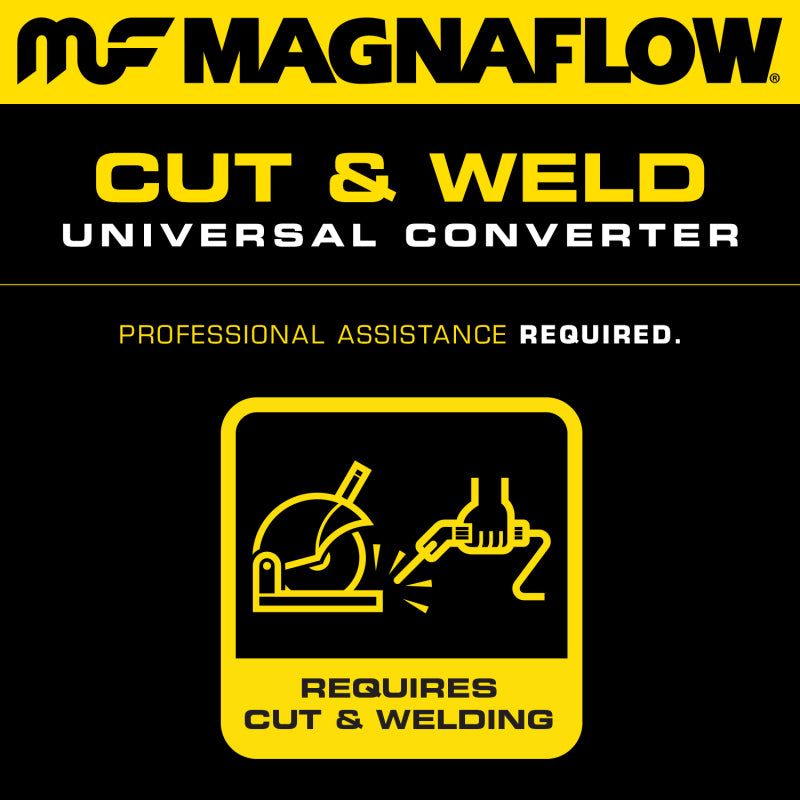 MF MAGNAFLOW®

CUT & WELD
UNIVERSAL CONVERTER

PROFESSIONAL ASSISTANCE REQUIRED.

REQUIRES
CUT & WELDING